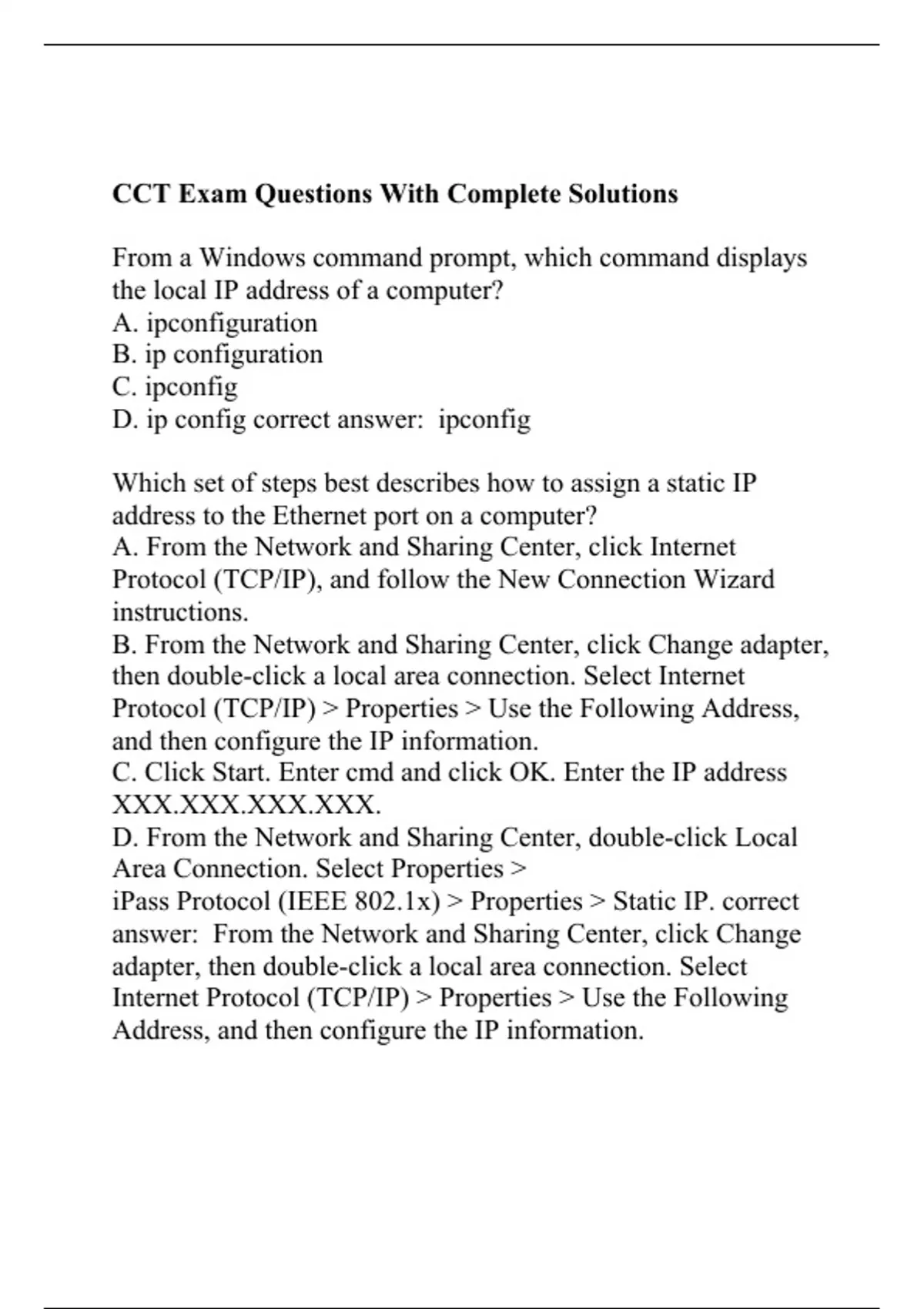 CCT Exam Questions With Complete Solutions

From a Windows command prompt, which command displays the local IP address of a computer?
A. ipconfiguration
B. ip configuration
C. ipconfig
D. ip config correct answer: ipconfig

Which set of steps best describes how to assign a static IP address to the Ethernet port on a computer?
A. From the Network and Sharing Center, click Internet Protocol (TCP/IP), and follow the New Connection Wizard instructions.
B. From the Network and Sharing Center, click Change adapter, then double-click a local area connection. Select Internet Protocol (TCP/IP) > Properties > Use the Following Address, and then configure the IP information.
C. Click Start. Enter cmd and click OK. Enter the IP address XXX.XXX.XXX.XXX.
D. From the Network and Sharing Center, double-click Local Area Connection. Select Properties >
iPass Protocol (IEEE 802.1x) > Properties > Static IP. correct answer: From the Network and Sharing Center, click Change adapter, then double-click a local area connection. Select Internet Protocol (TCP/IP) > Properties > Use the Following Address, and then configure the IP information.